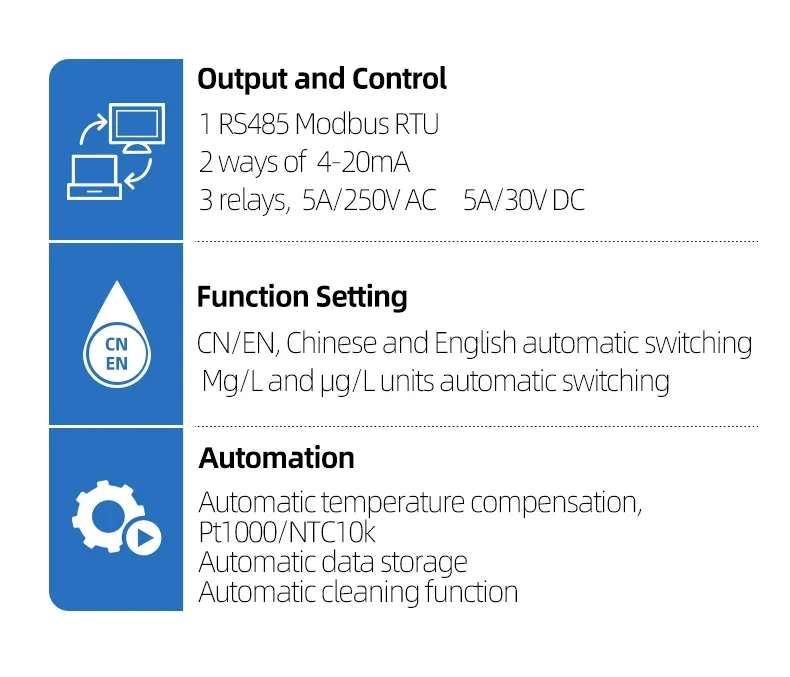 Output and Control

1 RS485 Modbus RTU
2 ways of 4-20mA
3 relays, 5A/250V AC 5A/30V DC

CN
EN

Function Setting

CN/EN, Chinese and English automatic switching
Mg/L and μg/L units automatic switching

Automation

Automatic temperature compensation,
Pt1000/NTC10k
Automatic data storage
Automatic cleaning function